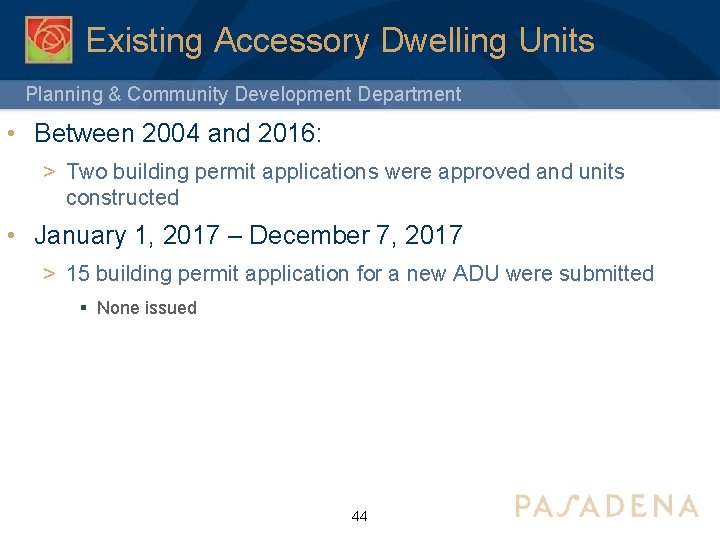 Existing Accessory Dwelling Units

Planning & Community Development Department

• Between 2004 and 2016:

> Two building permit applications were approved and units constructed

• January 1, 2017 – December 7, 2017

> 15 building permit application for a new ADU were submitted

▪ None issued

44

PASADENA